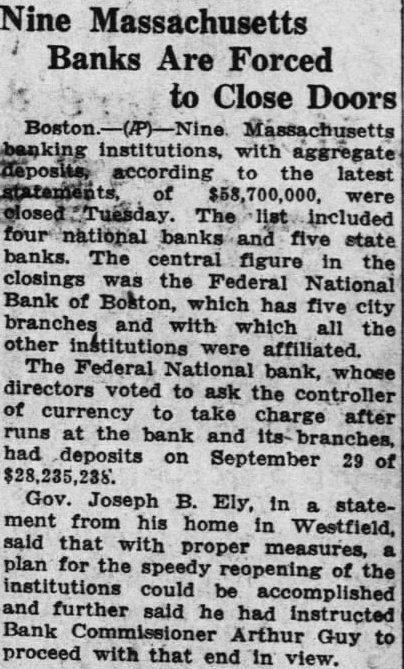 Nine Massachusetts Banks Are Forced to Close Doors

Boston.—(AP)—Nine Massachusetts banking institutions, with aggregate deposits, according to the latest statements, of $58,700,000, were closed Tuesday. The list included four national banks and five state banks. The central figure in the closings was the Federal National Bank of Boston, which has five city branches and with which all the other institutions were affiliated.

The Federal National bank, whose directors voted to ask the controller of currency to take charge after runs at the bank and its branches, had deposits on September 29 of $28,235,238.

Gov. Joseph B. Ely, in a statement from his home in Westfield, said that with proper measures, a plan for the speedy reopening of the institutions could be accomplished and further said he had instructed Bank Commissioner Arthur Guy to proceed with that end in view.